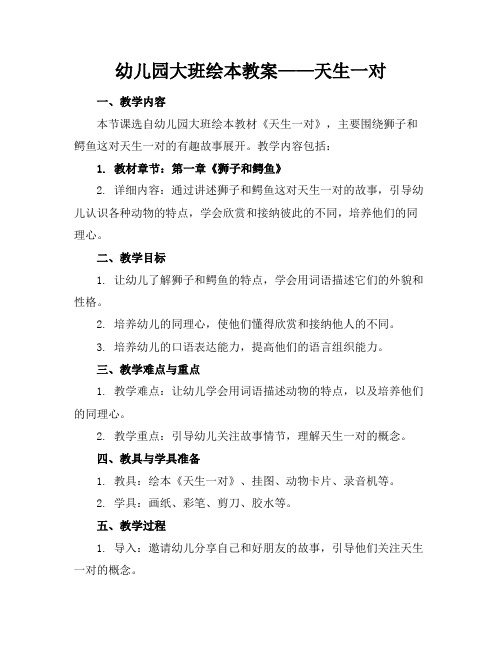 幼儿园大班绘本教案——天生一对

一、教学内容

本节课选自幼儿园大班绘本教材《天生一对》，主要围绕狮子和鳄鱼这对天生一对的有趣故事展开。教学内容包括：

1. 教材章节：第一章《狮子和鳄鱼》

2. 详细内容：通过讲述狮子和鳄鱼这对天生一对的故事，引导幼儿认识各种动物的特点，学会欣赏和接纳彼此的不同，培养他们的同理心。

二、教学目标

1. 让幼儿了解狮子和鳄鱼的特点，学会用词语描述它们的外貌和性格。

2. 培养幼儿的同理心，使他们懂得欣赏和接纳他人的不同。

3. 培养幼儿的口语表达能力，提高他们的语言组织能力。

三、教学难点与重点

1. 教学难点：让幼儿学会用词语描述动物的特点，以及培养他们的同理心。

2. 教学重点：引导幼儿关注故事情节，理解天生一对的概念。

四、教具与学具准备

1. 教具：绘本《天生一对》、挂图、动物卡片、录音机等。

2. 学具：画纸、彩笔、剪刀、胶水等。

五、教学过程

1. 导入：邀请幼儿分享自己和好朋友的故事，引导他们关注天生一对的概念。